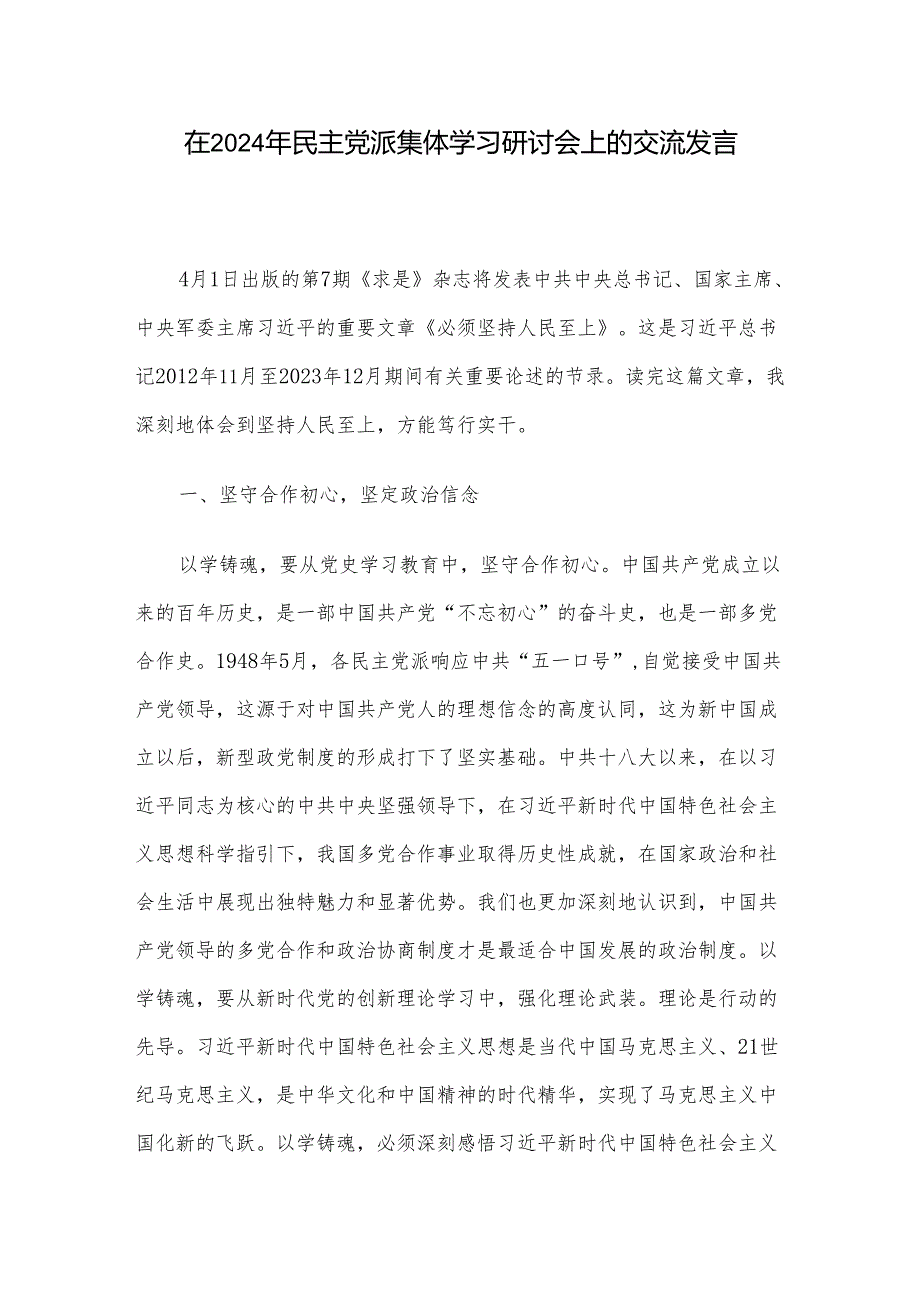 在2024年民主党派集体学习研讨会上的交流发言

4月1日出版的第7期《求是》杂志将发表中共中央总书记、国家主席、中央军委主席习近平的重要文章《必须坚持人民至上》。这是习近平总书记2012年11月至2023年12月期间有关重要论述的节录。读完这篇文章，我深刻地体会到坚持人民至上，方能笃行实干。

一、坚守合作初心，坚定政治信念

以学铸魂，要从党史学习教育中，坚守合作初心。中国共产党成立以来的百年历史，是一部中国共产党“不忘初心”的奋斗史，也是一部多党合作史。1948年5月，各民主党派响应中共“五一口号”，自觉接受中国共产党领导，这源于对中国共产党人的理想信念的高度认同，这为新中国成立以后，新型政党制度的形成打下了坚实基础。中共十八大以来，在以习近平同志为核心的中共中央坚强领导下，在习近平新时代中国特色社会主义思想科学指引下，我国多党合作事业取得历史性成就，在国家政治和社会生活中展现出独特魅力和显著优势。我们也更加深刻地认识到，中国共产党领导的多党合作和政治协商制度才是最适合中国发展的政治制度。以学铸魂，要从新时代党的创新理论学习中，强化理论武装。理论是行动的先导。习近平新时代中国特色社会主义思想是当代中国马克思主义、21世纪马克思主义，是中华文化和中国精神的时代精华，实现了马克思主义中国化新的飞跃。以学铸魂，必须深刻感悟习近平新时代中国特色社会主义